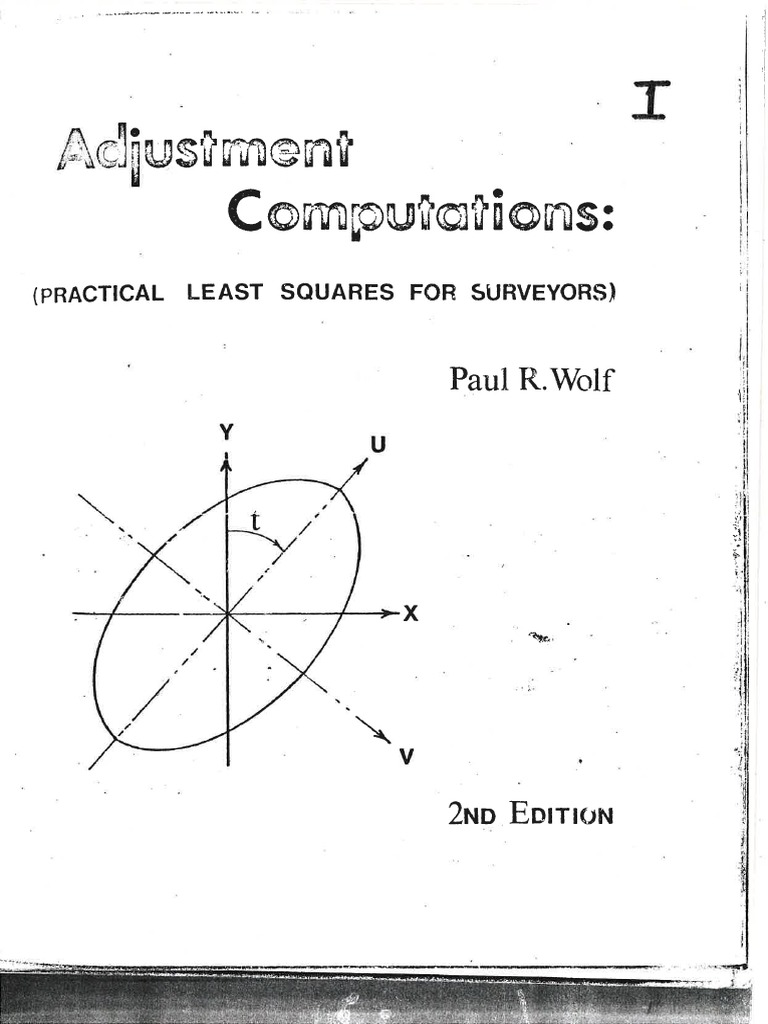 I

Adjustment Computations:

(PRACTICAL LEAST SQUARES FOR SURVEYORS)

Paul R. Wolf

Y

U

t

X

V

2ND EDITION